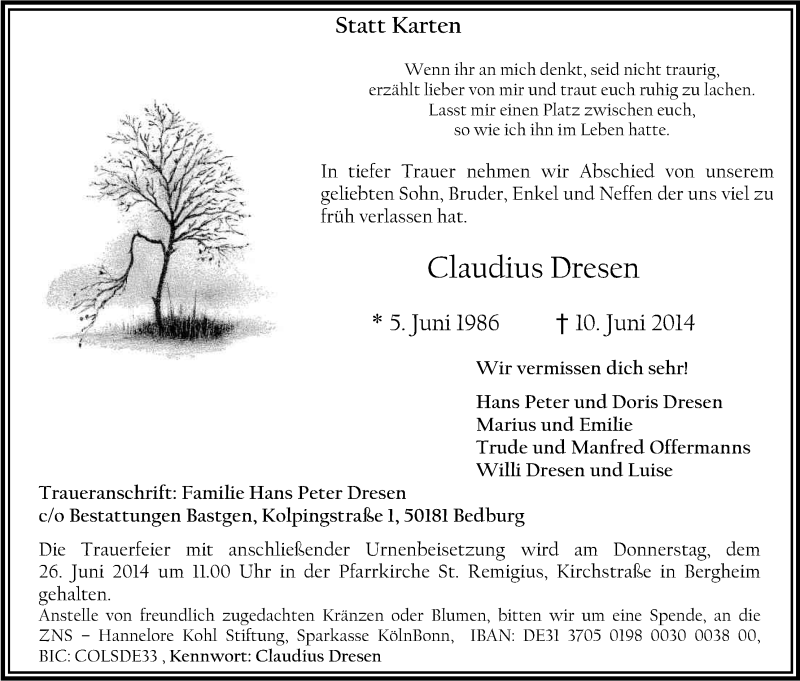 Statt Karten

Wenn ihr an mich denkt, seid nicht traurig,
erzählt lieber von mir und traut euch ruhig zu lachen.
Lasst mir einen Platz zwischen euch,
so wie ich ihn im Leben hatte.

In tiefer Trauer nehmen wir Abschied von unserem geliebten Sohn, Bruder, Enkel und Neffen der uns viel zu früh verlassen hat.

Claudius Dresen

* 5. Juni 1986 † 10. Juni 2014

Wir vermissen dich sehr!

Hans Peter und Doris Dresen
Marius und Emilie
Trude und Manfred Offermanns
Willi Dresen und Luise

Traueranschrift: Familie Hans Peter Dresen
c/o Bestattungen Bastgen, Kolpingstraße 1, 50181 Bedburg

Die Trauerfeier mit anschließender Urnenbeisetzung wird am Donnerstag, dem 26. Juni 2014 um 11.00 Uhr in der Pfarrkirche St. Remigius, Kirchstraße in Bergheim gehalten.
Anstelle von freundlich zugedachten Kränzen oder Blumen, bitten wir um eine Spende, an die ZNS – Hannelore Kohl Stiftung, Sparkasse KölnBonn, IBAN: DE31 3705 0198 0030 0038 00, BIC: COLSDE33 , Kennwort: Claudius Dresen